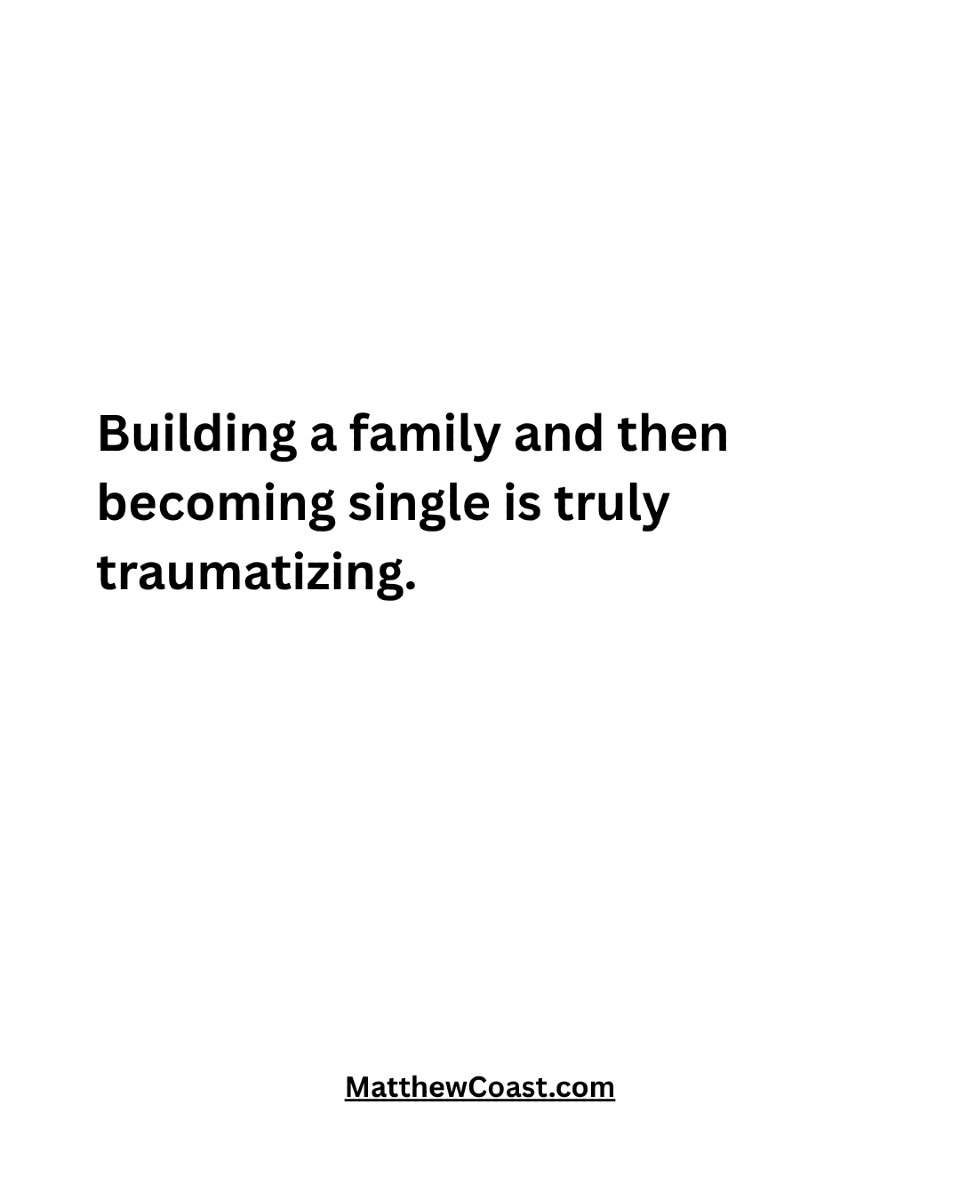 Building a family and then becoming single is truly traumatizing.

MatthewCoast.com